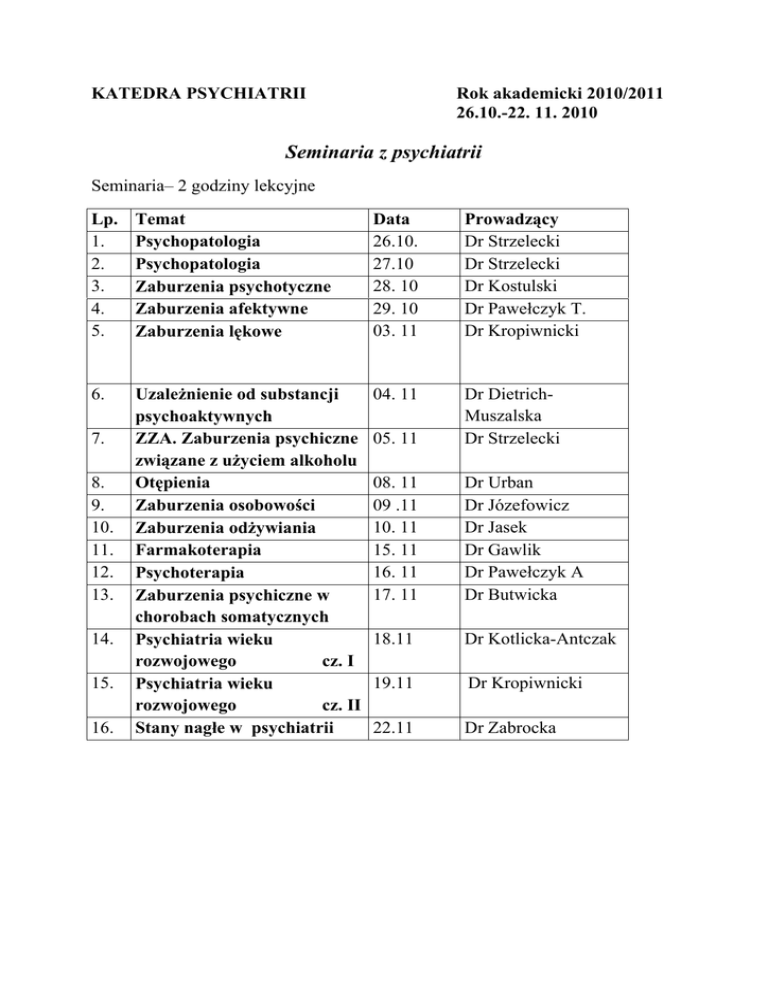 KATEDRA PSYCHIATRII

Rok akademicki 2010/2011
26.10.-22. 11. 2010

Seminaria z psychiatrii

Seminaria– 2 godziny lekcyjne

| Lp. | Temat | Data | Prowadzący |
|---|---|---|---|
| 1. | Psychopatologia | 26.10. | Dr Strzelecki |
| 2. | Psychopatologia | 27.10 | Dr Strzelecki |
| 3. | Zaburzenia psychotyczne | 28. 10 | Dr Kostulski |
| 4. | Zaburzenia afektywne | 29. 10 | Dr Pawełczyk T. |
| 5. | Zaburzenia lękowe | 03. 11 | Dr Kropiwnicki |
| 6. | Uzależnienie od substancji psychoaktywnych | 04. 11 | Dr Dietrich-Muszalska |
| 7. | ZZA. Zaburzenia psychiczne związane z użyciem alkoholu | 05. 11 | Dr Strzelecki |
| 8. | Otępienia | 08. 11 | Dr Urban |
| 9. | Zaburzenia osobowości | 09 .11 | Dr Józefowicz |
| 10. | Zaburzenia odżywiania | 10. 11 | Dr Jasek |
| 11. | Farmakoterapia | 15. 11 | Dr Gawlik |
| 12. | Psychoterapia | 16. 11 | Dr Pawełczyk A |
| 13. | Zaburzenia psychiczne w chorobach somatycznych | 17. 11 | Dr Butwicka |
| 14. | Psychiatria wieku rozwojowego cz. I | 18.11 | Dr Kotlicka-Antczak |
| 15. | Psychiatria wieku rozwojowego cz. II | 19.11 | Dr Kropiwnicki |
| 16. | Stany nagłe w psychiatrii | 22.11 | Dr Zabrocka |